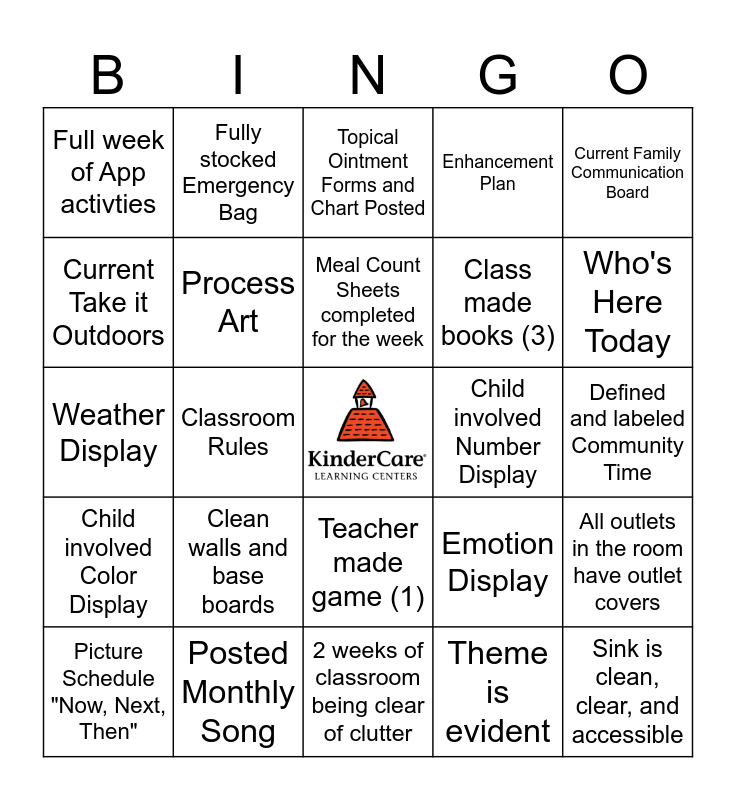 | B | I | N | G | O |
|---|---|---|---|---|
| Full week of App activties | Fully stocked Emergency Bag | Topical Ointment Forms and Chart Posted | Enhancement Plan | Current Family Communication Board |
| Current Take it Outdoors | Process Art | Meal Count Sheets completed for the week | Class made books (3) | Who's Here Today |
| Weather Display | Classroom Rules | KinderCare LEARNING CENTERS | Child involved Number Display | Defined and labeled Community Time |
| Child involved Color Display | Clean walls and base boards | Teacher made game (1) | Emotion Display | All outlets in the room have outlet covers |
| Picture Schedule "Now, Next, Then" | Posted Monthly Song | 2 weeks of classroom being clear of clutter | Theme is evident | Sink is clean, clear, and accessible |